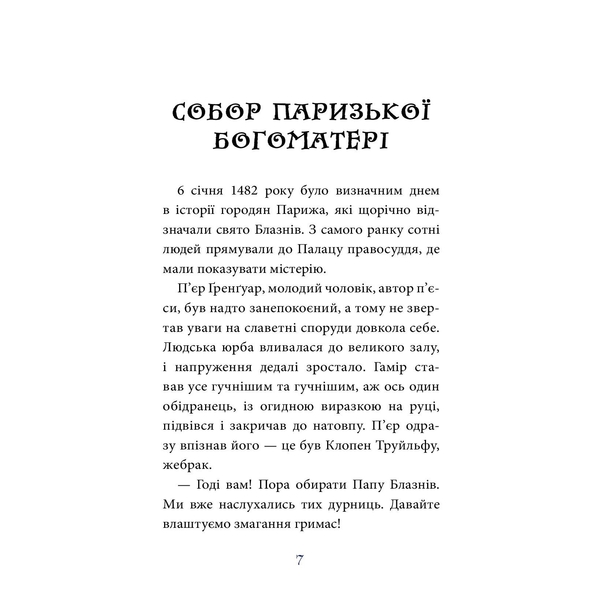 СОБОР ПАРИЗЬКОЇ БОГОМАТЕРІ

6 січня 1482 року було визначним днем в історії городян Парижа, які щорічно відзначали свято Блазнів. З самого ранку сотні людей прямували до Палацу правосуддя, де мали показувати містерію.

П'єр Ґренґуар, молодий чоловік, автор п'єси, був надто занепокоєний, а тому не звертав уваги на славетні споруди довкола себе. Людська юрба вливалася до великого залу, і напруження дедалі зростало. Гамір ставав усе гучнішим та гучнішим, аж ось один обідранець, із огидною виразкою на руці, підвівся і закричав до натовпу. П'єр одразу впізнав його — це був Клопен Труйльфу, жебрак.

— Годі вам! Пора обирати Папу Блазнів. Ми вже наслухались тих дурниць. Давайте влаштуємо змагання гримас!

7